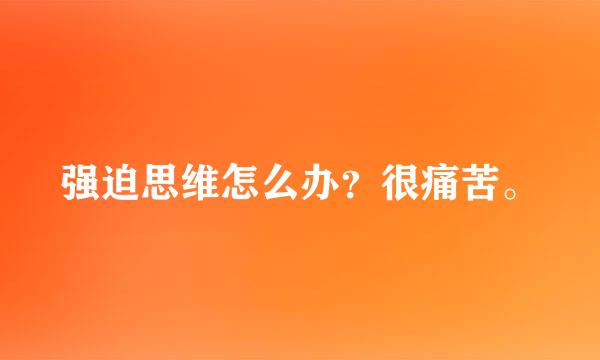 强迫思维怎么办？很痛苦。